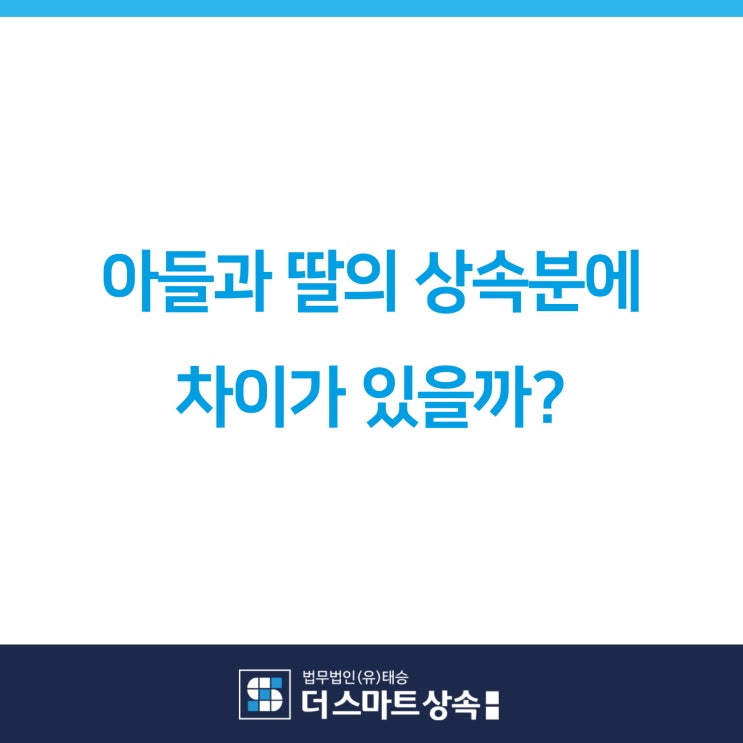 아들과 딸의 상속분에 차이가 있을까?

법무법인(유)태승
더 스마트 상속